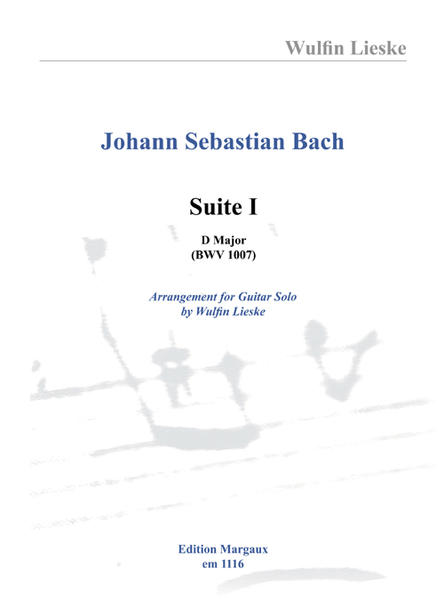 Wulfin Lieske

Johann Sebastian Bach

Suite I

D Major
(BWV 1007)

Arrangement for Guitar Solo
by Wulfin Lieske

Edition Margaux
em 1116